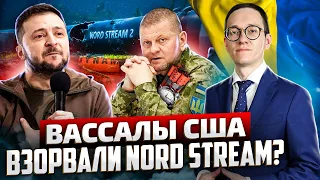 NORD STREAM 2

ВАССАЛЫ США
ВЗОРВАЛИ NORD STREAM?